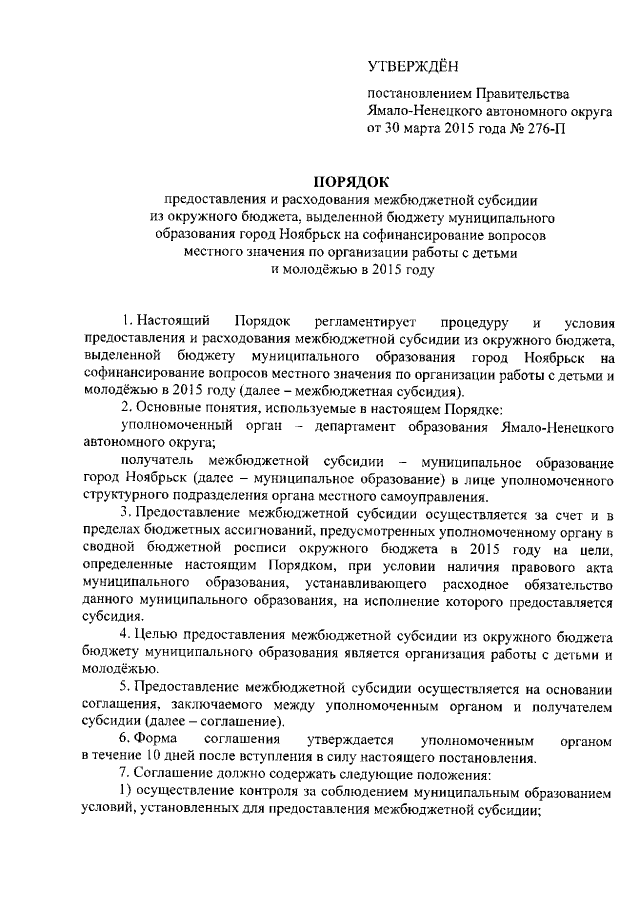 УТВЕРЖДЁН

постановлением Правительства Ямало-Ненецкого автономного округа от 30 марта 2015 года № 276-П

ПОРЯДОК
предоставления и расходования межбюджетной субсидии из окружного бюджета, выделенной бюджету муниципального образования город Ноябрьск на софинансирование вопросов местного значения по организации работы с детьми и молодёжью в 2015 году

1. Настоящий Порядок регламентирует процедуру и условия предоставления и расходования межбюджетной субсидии из окружного бюджета, выделенной бюджету муниципального образования город Ноябрьск на софинансирование вопросов местного значения по организации работы с детьми и молодёжью в 2015 году (далее – межбюджетная субсидия).

2. Основные понятия, используемые в настоящем Порядке:

уполномоченный орган – департамент образования Ямало-Ненецкого автономного округа;

получатель межбюджетной субсидии – муниципальное образование город Ноябрьск (далее – муниципальное образование) в лице уполномоченного структурного подразделения органа местного самоуправления.

3. Предоставление межбюджетной субсидии осуществляется за счет и в пределах бюджетных ассигнований, предусмотренных уполномоченному органу в сводной бюджетной росписи окружного бюджета в 2015 году на цели, определенные настоящим Порядком, при условии наличия правового акта муниципального образования, устанавливающего расходное обязательство данного муниципального образования, на исполнение которого предоставляется субсидия.

4. Целью предоставления межбюджетной субсидии из окружного бюджета бюджету муниципального образования является организация работы с детьми и молодёжью.

5. Предоставление межбюджетной субсидии осуществляется на основании соглашения, заключаемого между уполномоченным органом и получателем субсидии (далее – соглашение).

6. Форма соглашения утверждается уполномоченным органом в течение 10 дней после вступления в силу настоящего постановления.

7. Соглашение должно содержать следующие положения:

1) осуществление контроля за соблюдением муниципальным образованием условий, установленных для предоставления межбюджетной субсидии;